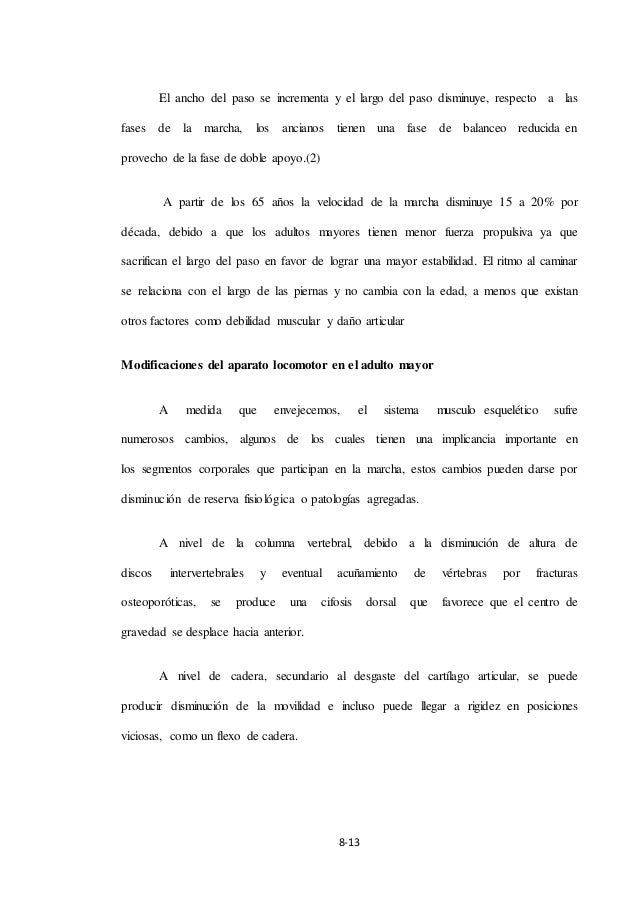 El ancho del paso se incrementa y el largo del paso disminuye, respecto a las fases de la marcha, los ancianos tienen una fase de balanceo reducida en provecho de la fase de doble apoyo.(2)

A partir de los 65 años la velocidad de la marcha disminuye 15 a 20% por década, debido a que los adultos mayores tienen menor fuerza propulsiva ya que sacrifican el largo del paso en favor de lograr una mayor estabilidad. El ritmo al caminar se relaciona con el largo de las piernas y no cambia con la edad, a menos que existan otros factores como debilidad muscular y daño articular

Modificaciones del aparato locomotor en el adulto mayor

A medida que envejecemos, el sistema musculo esquelético sufre numerosos cambios, algunos de los cuales tienen una implicancia importante en los segmentos corporales que participan en la marcha, estos cambios pueden darse por disminución de reserva fisiológica o patologías agregadas.

A nivel de la columna vertebral, debido a la disminución de altura de discos intervertebrales y eventual acuñamiento de vértebras por fracturas osteoporóticas, se produce una cifosis dorsal que favorece que el centro de gravedad se desplace hacia anterior.

A nivel de cadera, secundario al desgaste del cartílago articular, se puede producir disminución de la movilidad e incluso puede llegar a rigidez en posiciones viciosas, como un flexo de cadera.

8-13